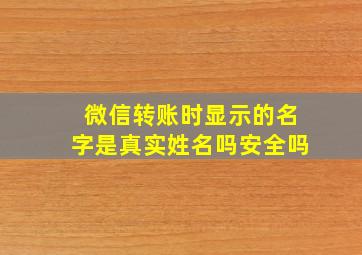 微信转账时显示的名字是真实姓名吗安全吗